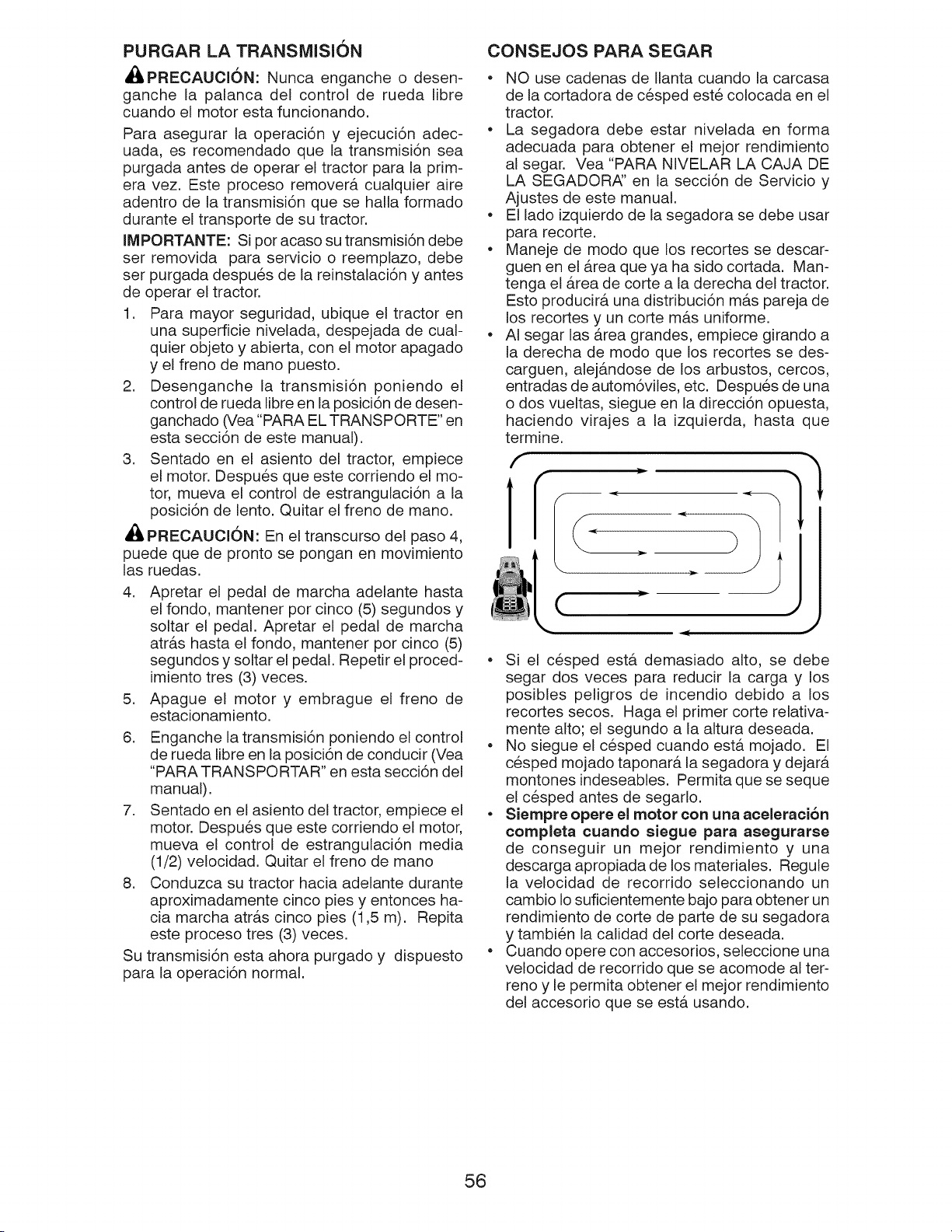 PURGAR LA TRANSMISIÓN

PRECAUCIÓN: Nunca enganche o desenganche la palanca del control de rueda libre cuando el motor esta funcionando.

Para asegurar la operación y ejecución adecuada, es recomendado que la transmisión sea purgada antes de operar el tractor para la primera vez. Este proceso removerá cualquier aire adentro de la transmisión que se halla formado durante el transporte de su tractor.

IMPORTANTE: Si por acaso su transmisión debe ser removida para servicio o reemplazo, debe ser purgada después de la reinstalación y antes de operar el tractor.

1. Para mayor seguridad, ubique el tractor en una superficie nivelada, despejada de cualquier objeto y abierta, con el motor apagado y el freno de mano puesto.
2. Desenganche la transmisión poniendo el control de rueda libre en la posición de desenganchado (Vea "PARA EL TRANSPORTE" en esta sección de este manual).
3. Sentado en el asiento del tractor, empiece el motor. Después que este corriendo el motor, mueva el control de estrangulación a la posición de lento. Quitar el freno de mano.

PRECAUCIÓN: En el transcurso del paso 4, puede que de pronto se pongan en movimiento las ruedas.

4. Apretar el pedal de marcha adelante hasta el fondo, mantener por cinco (5) segundos y soltar el pedal. Apretar el pedal de marcha atrás hasta el fondo, mantener por cinco (5) segundos y soltar el pedal. Repetir el procedimiento tres (3) veces.
5. Apague el motor y embrague el freno de estacionamiento.
6. Enganche la transmisión poniendo el control de rueda libre en la posición de conducir (Vea "PARA TRANSPORTAR" en esta sección del manual).
7. Sentado en el asiento del tractor, empiece el motor. Después que este corriendo el motor, mueva el control de estrangulación media (1/2) velocidad. Quitar el freno de mano
8. Conduzca su tractor hacia adelante durante aproximadamente cinco pies y entonces hacia marcha atrás cinco pies (1,5 m). Repita este proceso tres (3) veces.

Su transmisión esta ahora purgado y dispuesto para la operación normal.

CONSEJOS PARA SEGAR

• NO use cadenas de llanta cuando la carcasa de la cortadora de césped esté colocada en el tractor.
• La segadora debe estar nivelada en forma adecuada para obtener el mejor rendimiento al segar. Vea "PARA NIVELAR LA CAJA DE LA SEGADORA" en la sección de Servicio y Ajustes de este manual.
• El lado izquierdo de la segadora se debe usar para recorte.
• Maneje de modo que los recortes se descarguen en el área que ya ha sido cortada. Mantenga el área de corte a la derecha del tractor. Esto producirá una distribución más pareja de los recortes y un corte más uniforme.
• Al segar las área grandes, empiece girando a la derecha de modo que los recortes se descarguen, alejándose de los arbustos, cercos, entradas de automóviles, etc. Después de una o dos vueltas, siegue en la dirección opuesta, haciendo virajes a la izquierda, hasta que termine.

• Si el césped está demasiado alto, se debe segar dos veces para reducir la carga y los posibles peligros de incendio debido a los recortes secos. Haga el primer corte relativamente alto; el segundo a la altura deseada.
• No siegue el césped cuando está mojado. El césped mojado taponará la segadora y dejará montones indeseables. Permita que se seque el césped antes de segarlo.
• Siempre opere el motor con una aceleración completa cuando siegue para asegurarse de conseguir un mejor rendimiento y una descarga apropiada de los materiales. Regule la velocidad de recorrido seleccionando un cambio lo suficientemente bajo para obtener un rendimiento de corte de parte de su segadora y también la calidad del corte deseada.
• Cuando opere con accesorios, seleccione una velocidad de recorrido que se acomode al terreno y le permita obtener el mejor rendimiento del accesorio que se está usando.

56